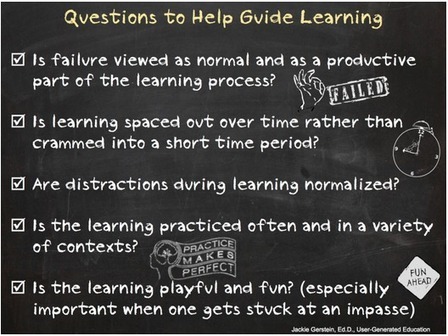 Questions to Help Guide Learning

☑ Is failure viewed as normal and as a productive part of the learning process?

FAILED

☑ Is learning spaced out over time rather than crammed into a short time period?

☑ Are distractions during learning normalized?

☑ Is the learning practiced often and in a variety of contexts?

PRACTICE MAKES PERFECT

FUN AHEAD

☑ Is the learning playful and fun? (especially important when one gets stuck at an impasse)

Jackie Gerstein, Ed.D., User-Generated Education